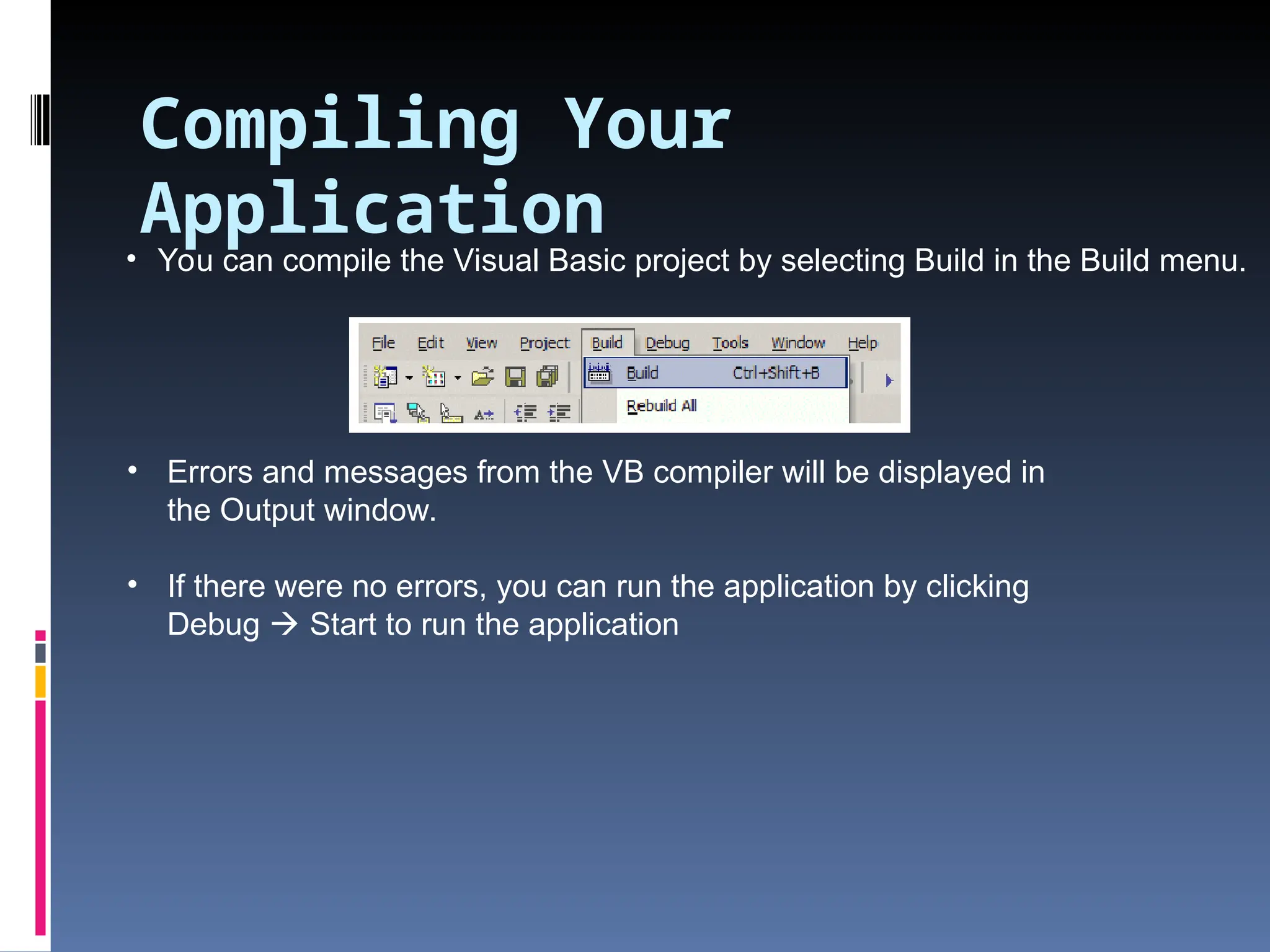 Compiling Your Application

• You can compile the Visual Basic project by selecting Build in the Build menu.

File Edit View Project Build Debug Tools Window Help

Build Ctrl+Shift+B

Rebuild All

• Errors and messages from the VB compiler will be displayed in the Output window.

• If there were no errors, you can run the application by clicking Debug → Start to run the application